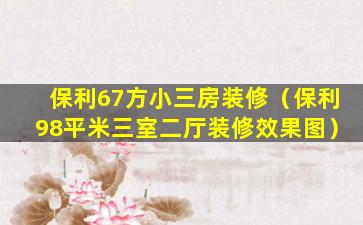 保利67方小三房装修（保利98平米三室二厅装修效果图）